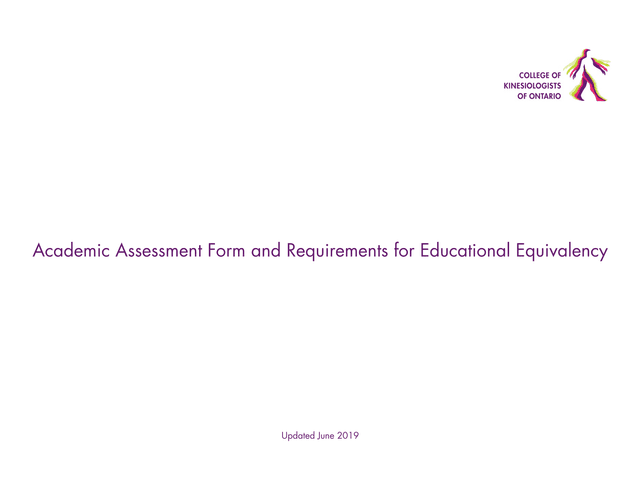 COLLEGE OF
KINESIOLOGISTS
OF ONTARIO

Academic Assessment Form and Requirements for Educational Equivalency

Updated June 2019